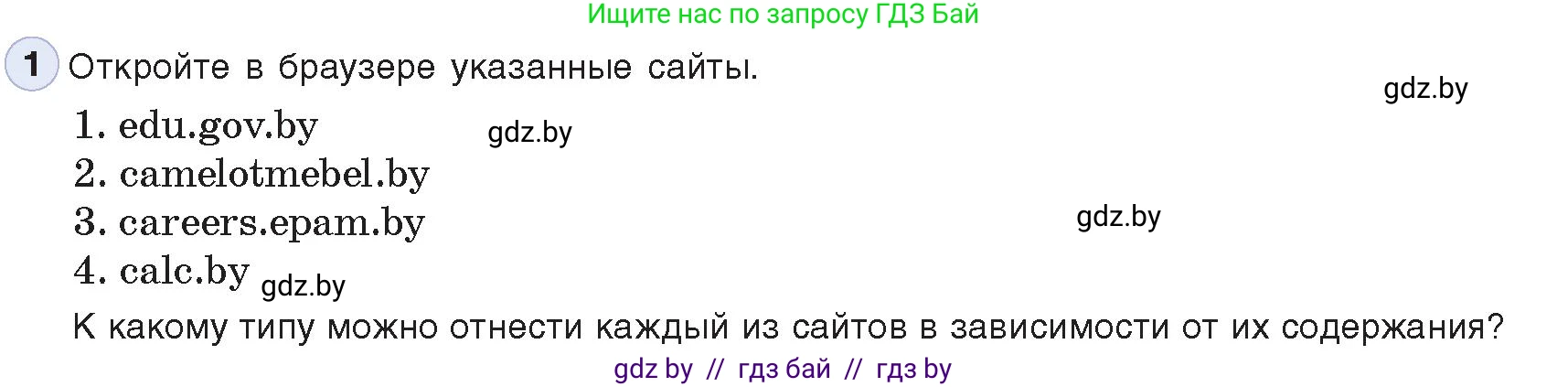 Ищите нас по запросу ГДЗ Бай

1 Откройте в браузере указанные сайты.

gdz.by

1. edu.gov.by gdz.by
2. camelotmebel.by
3. careers.epam.by gdz.by
4. calc.by gdz.by

К какому типу можно отнести каждый из сайтов в зависимости от их содержания?

gdz by // гдз бай // гдз by